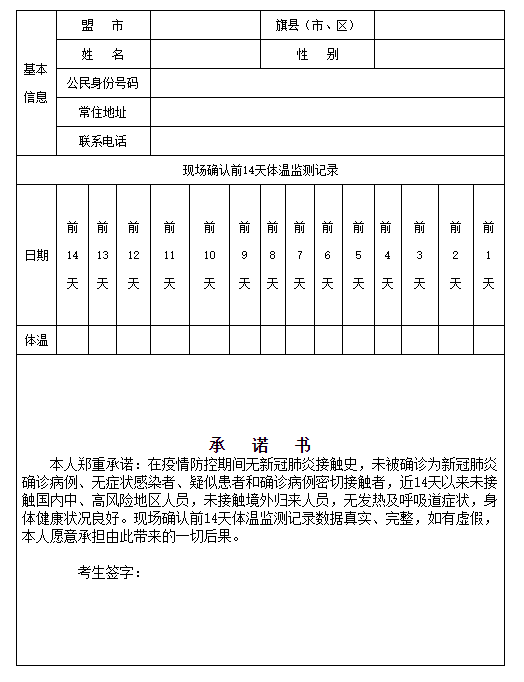 | 基本信息 | 盟 市 | | 旗县（市、区） | |
|---|---|---|---|---|
| | 姓 名 | | 性 别 | |
| | 公民身份号码 | | | |
| | 常住地址 | | | |
| | 联系电话 | | | |

现场确认前14天体温监测记录

| 日期 | 前14天 | 前13天 | 前12天 | 前11天 | 前10天 | 前9天 | 前8天 | 前7天 | 前6天 | 前5天 | 前4天 | 前3天 | 前2天 | 前1天 |
|---|---|---|---|---|---|---|---|---|---|---|---|---|---|---|
| 体温 | | | | | | | | | | | | | | |

承 诺 书

本人郑重承诺：在疫情防控期间无新冠肺炎接触史，未被确诊为新冠肺炎确诊病例、无症状感染者、疑似患者和确诊病例密切接触者，近14天以来未接触国内中、高风险地区人员，未接触境外归来人员，无发热及呼吸道症状，身体健康状况良好。现场确认前14天体温监测记录数据真实、完整，如有虚假，本人愿意承担由此带来的一切后果。

考生签字：